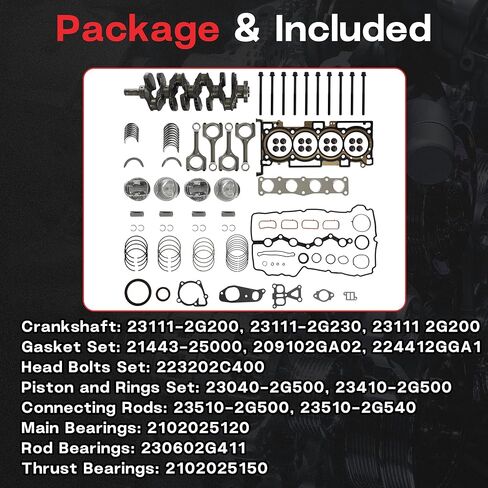 Package & Included

Crankshaft: 23111-2G200, 23111-2G230, 23111 2G200
Gasket Set: 21443-25000, 209102GA02, 224412GGA1
Head Bolts Set: 223202C400
Piston and Rings Set: 23040-2G500, 23410-2G500
Connecting Rods: 23510-2G500, 23510-2G540
Main Bearings: 2102025120
Rod Bearings: 230602G411
Thrust Bearings: 2102025150